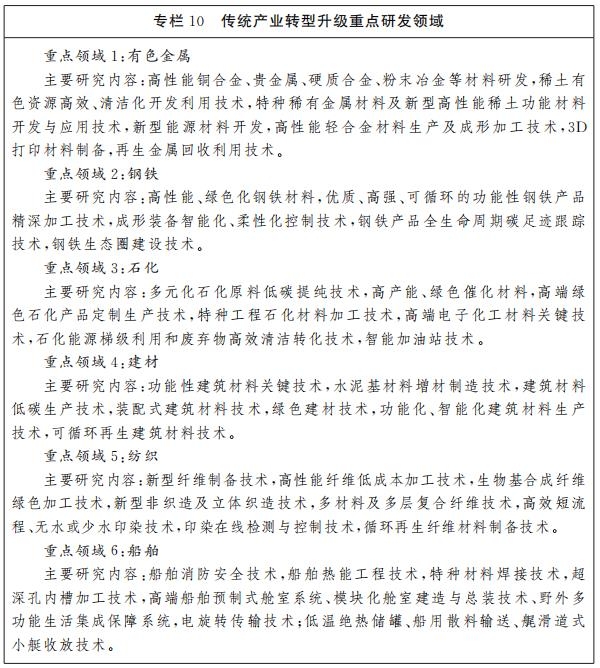 专栏 10　传统产业转型升级重点研发领域

重点领域 1：有色金属

主要研究内容：高性能铜合金、贵金属、硬质合金、粉末冶金等材料研发，稀土有色资源高效、清洁化开发利用技术，特种稀有金属材料及新型高性能稀土功能材料开发与应用技术，新型能源材料开发，高性能轻合金材料生产及成形加工技术，3D打印材料制备，再生金属回收利用技术。

重点领域 2：钢铁

主要研究内容：高性能、绿色化钢铁材料，优质、高强、可循环的功能性钢铁产品精深加工技术，成形装备智能化、柔性化控制技术，钢铁产品全生命周期碳足迹跟踪技术，钢铁生态圈建设技术。

重点领域 3：石化

主要研究内容：多元化石化原料低碳提纯技术，高产能、绿色催化材料，高端绿色石化产品定制生产技术，特种工程石化材料加工技术，高端电子化工材料关键技术，石化能源梯级利用和废弃物高效清洁转化技术，智能加油站技术。

重点领域 4：建材

主要研究内容：功能性建筑材料关键技术，水泥基材料增材制造技术，建筑材料低碳生产技术，装配式建筑材料技术，绿色建材技术，功能化、智能化建筑材料生产技术，可循环再生建筑材料技术。

重点领域 5：纺织

主要研究内容：新型纤维制备技术，高性能纤维低成本加工技术，生物基合成纤维绿色加工技术，新型非织造及立体织造技术，多材料及多层复合纤维技术，高效短流程、无水或少水印染技术，印染在线检测与控制技术，循环再生纤维材料制备技术。

重点领域 6：船舶

主要研究内容：船舶消防安全技术，船舶热能工程技术，特种材料焊接技术，超深孔内槽加工技术，高端船舶预制式舱室系统、模块化舱室建造与总装技术、野外多功能生活集成保障系统，电旋转传输技术；低温绝热储罐、船用散料输送、艉滑道式小艇收放技术。